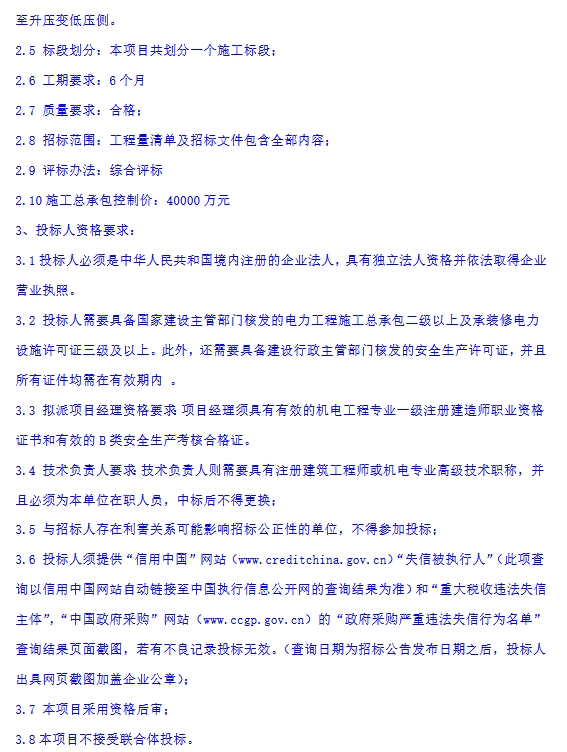 至升压变低压侧。

2.5 标段划分：本项目共划分一个施工标段；

2.6 工期要求：6 个月

2.7 质量要求：合格；

2.8 招标范围：工程量清单及招标文件包含全部内容；

2.9 评标办法：综合评标

2.10 施工总承包控制价：40000 万元

3、投标人资格要求：

3.1 投标人必须是中华人民共和国境内注册的企业法人，具有独立法人资格并依法取得企业营业执照。

3.2 投标人需要具备国家建设主管部门核发的电力工程施工总承包二级以上及承装修电力设施许可证三级及以上。此外，还需要具备建设行政主管部门核发的安全生产许可证，并且所有证件均需在有效期内 。

3.3 拟派项目经理资格要求 项目经理须具有有效的机电工程专业一级注册建造师职业资格证书和有效的 B 类安全生产考核合格证。

3.4 技术负责人要求 技术负责人则需要具有注册建筑工程师或机电专业高级技术职称，并且必须为本单位在职人员，中标后不得更换；

3.5 与招标人存在利害关系可能影响招标公正性的单位，不得参加投标；

3.6 投标人须提供“信用中国”网站（www.creditchina.gov.cn）“失信被执行人”（此项查询以信用中国网站自动链接至中国执行信息公开网的查询结果为准）和“重大税收违法失信主体”，“中国政府采购”网站（www.ccgp.gov.cn）的“政府采购严重违法失信行为名单”查询结果页面截图，若有不良记录投标无效。（查询日期为招标公告发布日期之后，投标人出具网页截图加盖企业公章）；

3.7 本项目采用资格后审；

3.8 本项目不接受联合体投标。